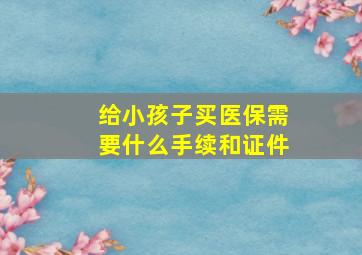 给小孩子买医保需要什么手续和证件